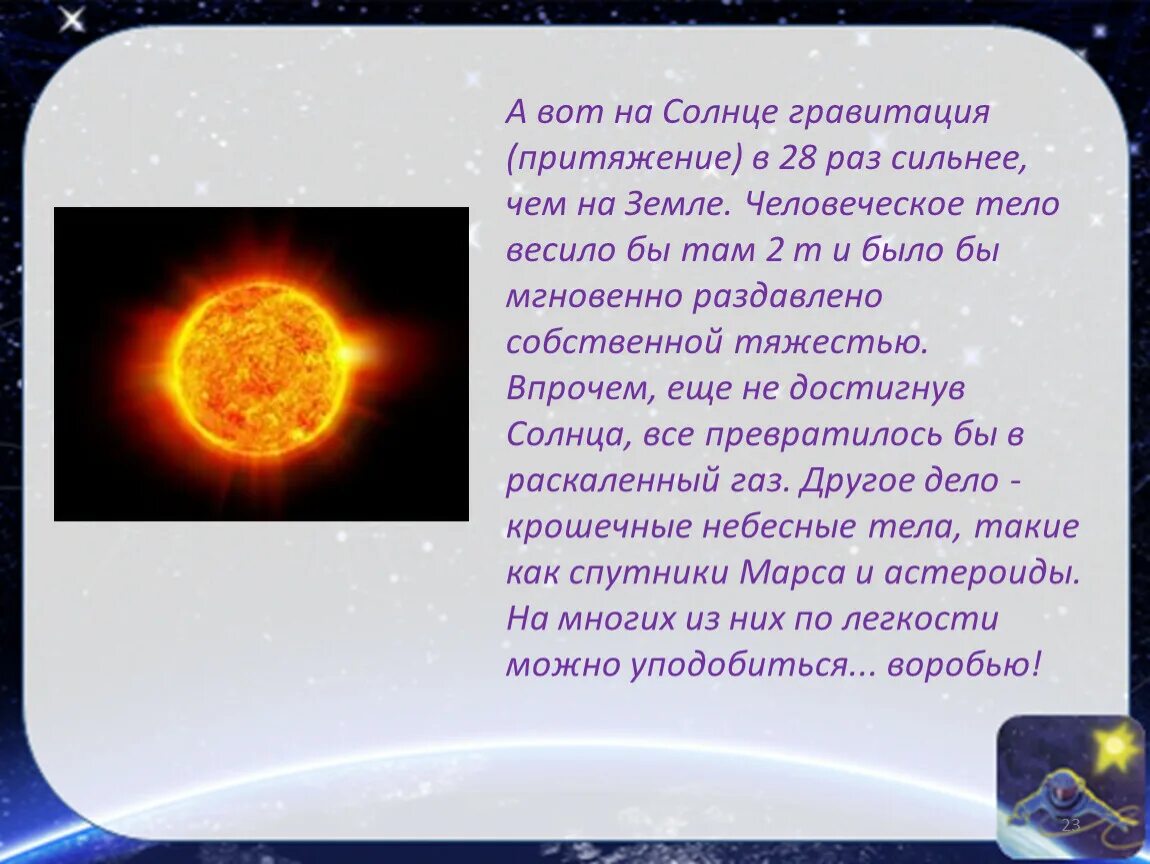 А вот на Солнце гравитация (притяжение) в 28 раз сильнее, чем на Земле. Человеческое тело весило бы там 2 т и было бы мгновенно раздавлено собственной тяжестью. Впрочем, еще не достигнув Солнца, все превратилось бы в раскаленный газ. Другое дело - крошечные небесные тела, такие как спутники Марса и астероиды. На многих из них по легкости можно уподобиться... воробью!

23